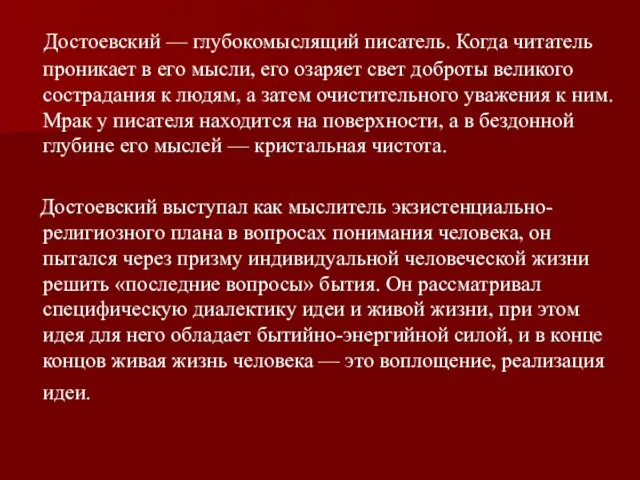 Достоевский — глубокомыслящий писатель. Когда читатель проникает в его мысли, его озаряет свет доброты великого сострадания к людям, а затем очистительного уважения к ним. Мрак у писателя находится на поверхности, а в бездонной глубине его мыслей — кристальная чистота.

Достоевский выступал как мыслитель экзистенциально-религиозного плана в вопросах понимания человека, он пытался через призму индивидуальной человеческой жизни решить «последние вопросы» бытия. Он рассматривал специфическую диалектику идеи и живой жизни, при этом идея для него обладает бытийно-энергийной силой, и в конце концов живая жизнь человека — это воплощение, реализация идеи.